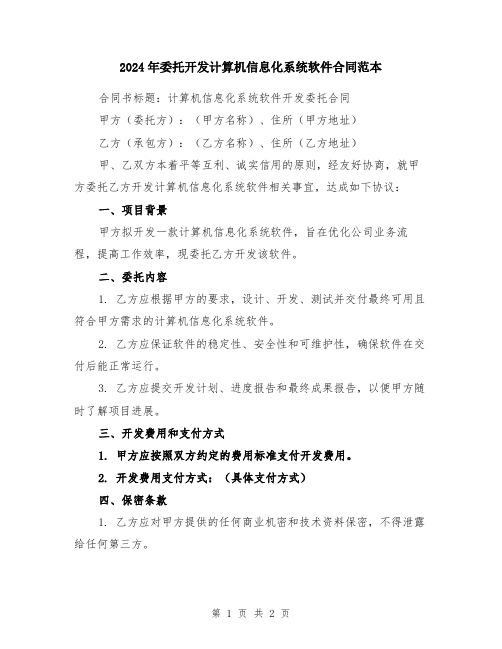 2024年委托开发计算机信息化系统软件合同范本

合同书标题：计算机信息化系统软件开发委托合同

甲方（委托方）：（甲方名称）、住所（甲方地址）

乙方（承包方）：（乙方名称）、住所（乙方地址）

甲、乙双方本着平等互利、诚实信用的原则，经友好协商，就甲方委托乙方开发计算机信息化系统软件相关事宜，达成如下协议：

一、项目背景

甲方拟开发一款计算机信息化系统软件，旨在优化公司业务流程，提高工作效率，现委托乙方开发该软件。

二、委托内容

1. 乙方应根据甲方的要求，设计、开发、测试并交付最终可用且符合甲方需求的计算机信息化系统软件。

2. 乙方应保证软件的稳定性、安全性和可维护性，确保软件在交付后能正常运行。

3. 乙方应提交开发计划、进度报告和最终成果报告，以便甲方随时了解项目进展。

三、开发费用和支付方式

1. 甲方应按照双方约定的费用标准支付开发费用。

2. 开发费用支付方式：（具体支付方式）

四、保密条款

1. 乙方应对甲方提供的任何商业机密和技术资料保密，不得泄露给任何第三方。

第 1 页 共 2 页